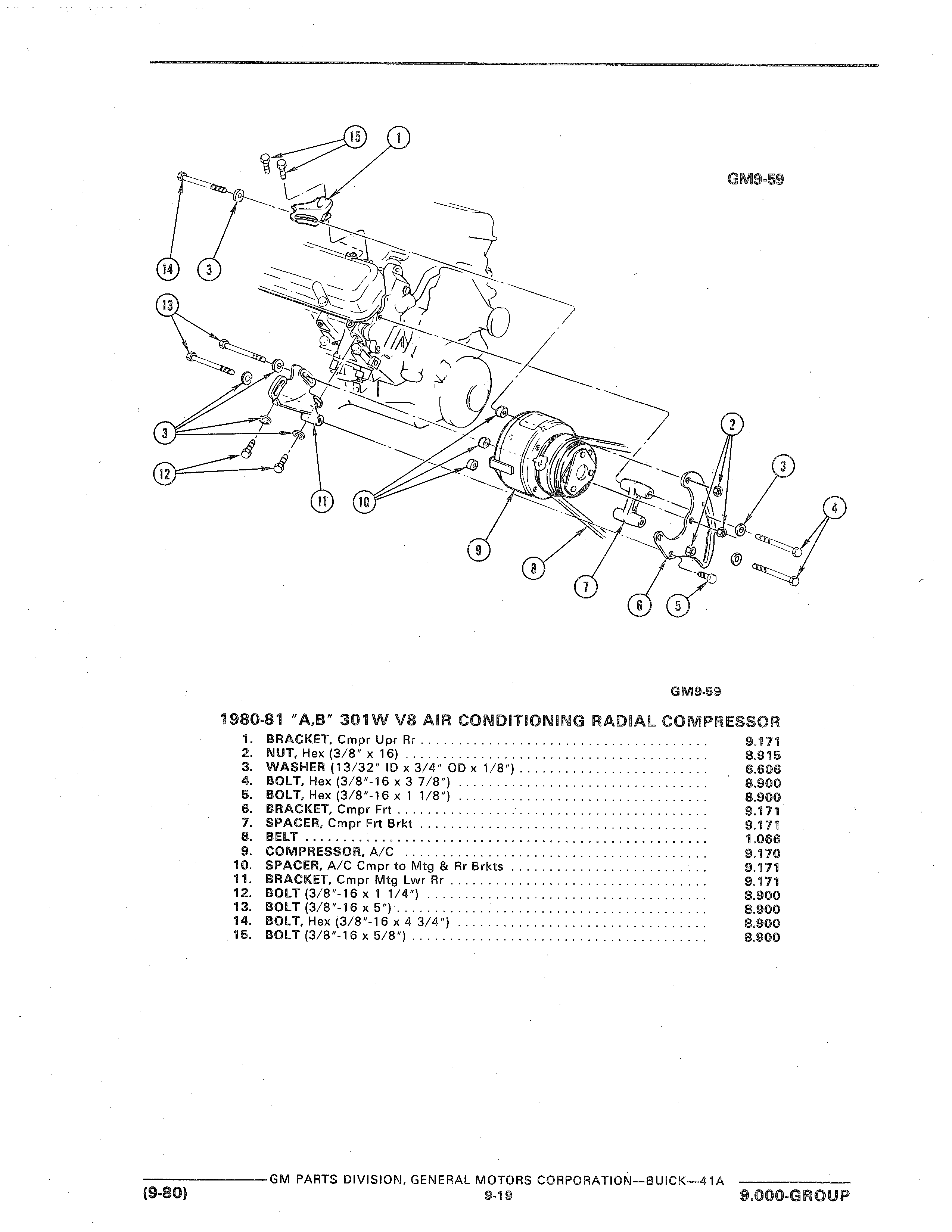 15 1

GM9-59

14 3

13

3

12

11 10

2

3

4

9

8

7

6 5

GM9-59

1980-81 "A,B" 301W V8 AIR CONDITIONING RADIAL COMPRESSOR

1. BRACKET, Cmpr Upr Rr .......... 9.171
2. NUT, Hex (3/8" x 16) .......... 8.915
3. WASHER (13/32" ID x 3/4" OD x 1/8") .......... 6.606
4. BOLT, Hex (3/8"-16 x 3 7/8") .......... 8.900
5. BOLT, Hex (3/8"-16 x 1 1/8") .......... 8.900
6. BRACKET, Cmpr Frt .......... 9.171
7. SPACER, Cmpr Frt Brkt .......... 9.171
8. BELT .......... 1.066
9. COMPRESSOR, A/C .......... 9.170
10. SPACER, A/C Cmpr to Mtg & Rr Brkts .......... 9.171
11. BRACKET, Cmpr Mtg Lwr Rr .......... 9.171
12. BOLT (3/8"-16 x 1 1/4") .......... 8.900
13. BOLT (3/8"-16 x 5") .......... 8.900
14. BOLT, Hex (3/8"-16 x 4 3/4") .......... 8.900
15. BOLT (3/8"-16 x 5/8") .......... 8.900

GM PARTS DIVISION, GENERAL MOTORS CORPORATION—BUICK—41A
(9-80) 9-19 9.000-GROUP